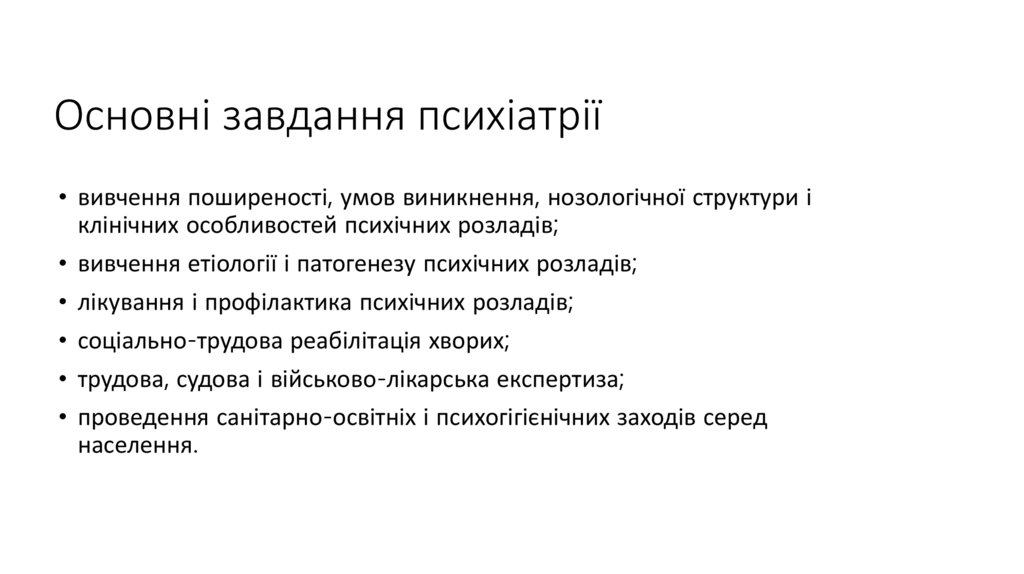 Основні завдання психіатрії

• вивчення поширеності, умов виникнення, нозологічної структури і клінічних особливостей психічних розладів;
• вивчення етіології і патогенезу психічних розладів;
• лікування і профілактика психічних розладів;
• соціально-трудова реабілітація хворих;
• трудова, судова і військово-лікарська експертиза;
• проведення санітарно-освітніх і психогігієнічних заходів серед населення.